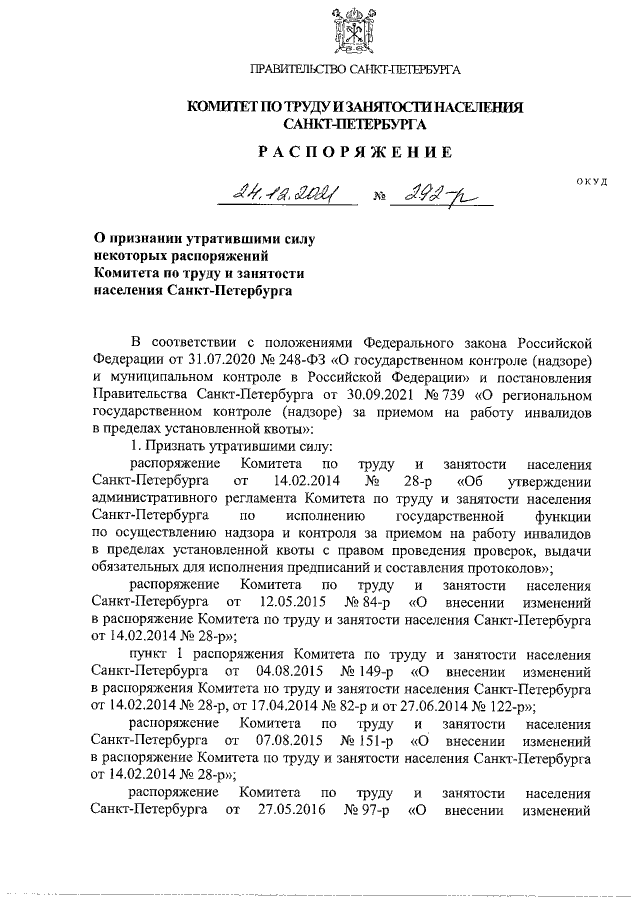 ПРАВИТЕЛЬСТВО САНКТ-ПЕТЕРБУРГА

КОМИТЕТ ПО ТРУДУ И ЗАНЯТОСТИ НАСЕЛЕНИЯ САНКТ-ПЕТЕРБУРГА

РАСПОРЯЖЕНИЕ

ОКУД

24.12.2021 № 292-р

О признании утратившими силу некоторых распоряжений Комитета по труду и занятости населения Санкт-Петербурга

В соответствии с положениями Федерального закона Российской Федерации от 31.07.2020 № 248-ФЗ «О государственном контроле (надзоре) и муниципальном контроле в Российской Федерации» и постановления Правительства Санкт-Петербурга от 30.09.2021 № 739 «О региональном государственном контроле (надзоре) за приемом на работу инвалидов в пределах установленной квоты»:

1. Признать утратившими силу:

распоряжение Комитета по труду и занятости населения Санкт-Петербурга от 14.02.2014 № 28-р «Об утверждении административного регламента Комитета по труду и занятости населения Санкт-Петербурга по исполнению государственной функции по осуществлению надзора и контроля за приемом на работу инвалидов в пределах установленной квоты с правом проведения проверок, выдачи обязательных для исполнения предписаний и составления протоколов»;

распоряжение Комитета по труду и занятости населения Санкт-Петербурга от 12.05.2015 № 84-р «О внесении изменений в распоряжение Комитета по труду и занятости населения Санкт-Петербурга от 14.02.2014 № 28-р»;

пункт 1 распоряжения Комитета по труду и занятости населения Санкт-Петербурга от 04.08.2015 № 149-р «О внесении изменений в распоряжения Комитета по труду и занятости населения Санкт-Петербурга от 14.02.2014 № 28-р, от 17.04.2014 № 82-р и от 27.06.2014 № 122-р»;

распоряжение Комитета по труду и занятости населения Санкт-Петербурга от 07.08.2015 № 151-р «О внесении изменений в распоряжение Комитета по труду и занятости населения Санкт-Петербурга от 14.02.2014 № 28-р»;

распоряжение Комитета по труду и занятости населения Санкт-Петербурга от 27.05.2016 № 97-р «О внесении изменений